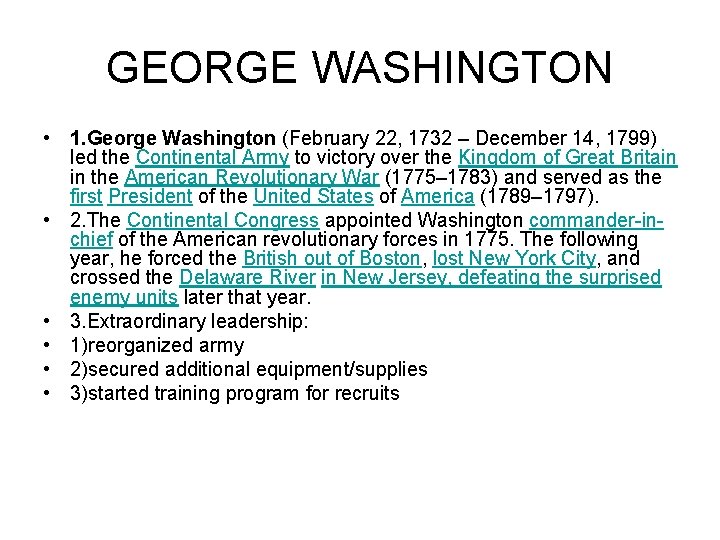 GEORGE WASHINGTON

• 1.George Washington (February 22, 1732 – December 14, 1799) led the Continental Army to victory over the Kingdom of Great Britain in the American Revolutionary War (1775–1783) and served as the first President of the United States of America (1789–1797).
• 2.The Continental Congress appointed Washington commander-in-chief of the American revolutionary forces in 1775. The following year, he forced the British out of Boston, lost New York City, and crossed the Delaware River in New Jersey, defeating the surprised enemy units later that year.
• 3.Extraordinary leadership:
• 1)reorganized army
• 2)secured additional equipment/supplies
• 3)started training program for recruits